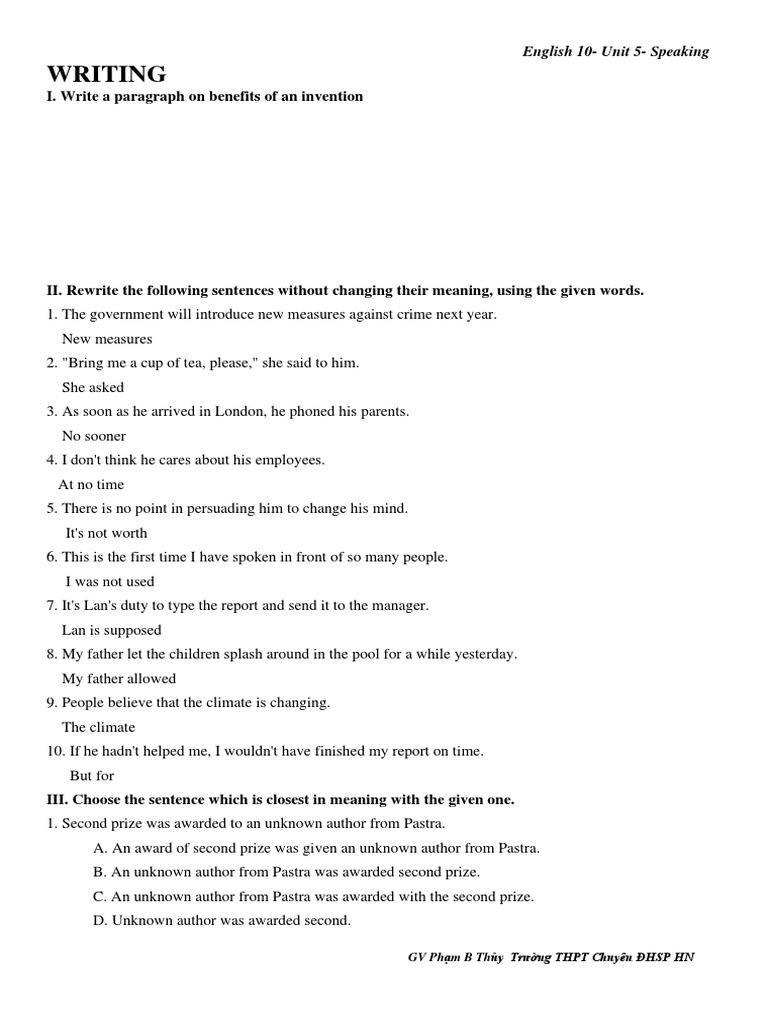 English 10- Unit 5- Speaking

WRITING

I. Write a paragraph on benefits of an invention

II. Rewrite the following sentences without changing their meaning, using the given words.

1. The government will introduce new measures against crime next year.
New measures
2. "Bring me a cup of tea, please," she said to him.
She asked
3. As soon as he arrived in London, he phoned his parents.
No sooner
4. I don't think he cares about his employees.
At no time
5. There is no point in persuading him to change his mind.
It's not worth
6. This is the first time I have spoken in front of so many people.
I was not used
7. It's Lan's duty to type the report and send it to the manager.
Lan is supposed
8. My father let the children splash around in the pool for a while yesterday.
My father allowed
9. People believe that the climate is changing.
The climate
10. If he hadn't helped me, I wouldn't have finished my report on time.
But for

III. Choose the sentence which is closest in meaning with the given one.

1. Second prize was awarded to an unknown author from Pastra.
A. An award of second prize was given an unknown author from Pastra.
B. An unknown author from Pastra was awarded second prize.
C. An unknown author from Pastra was awarded with the second prize.
D. Unknown author was awarded second.

GV Phạm B Thủy Trường THPT Chuyên ĐHSP HN